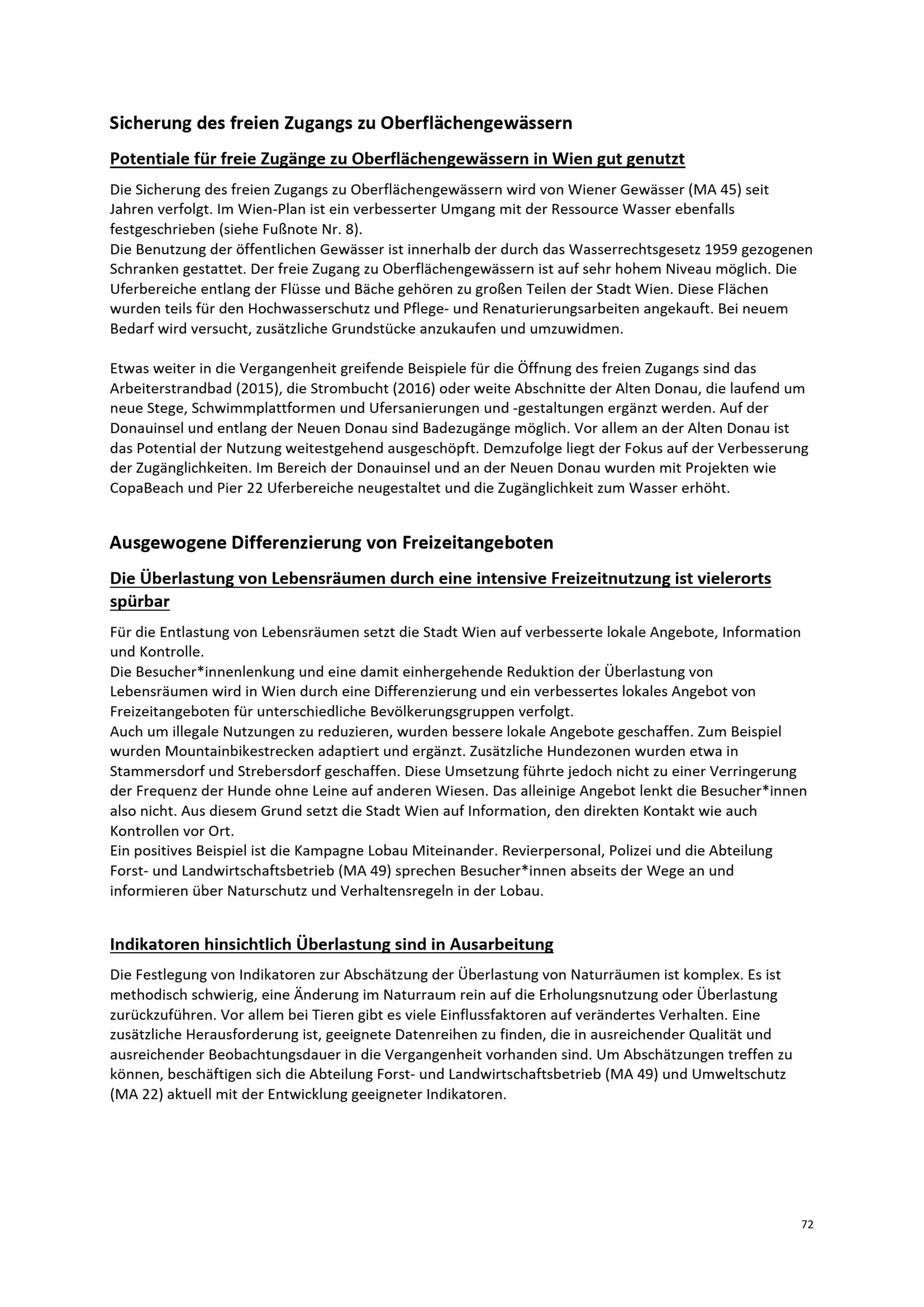 Sicherung des freien Zugangs zu Oberflächengewässern

Potentiale für freie Zugänge zu Oberflächengewässern in Wien gut genutzt

Die Sicherung des freien Zugangs zu Oberflächengewässern wird von Wiener Gewässer (MA 45) seit Jahren verfolgt. Im Wien-Plan ist ein verbesserter Umgang mit der Ressource Wasser ebenfalls festgeschrieben (siehe Fußnote Nr. 8).
Die Benutzung der öffentlichen Gewässer ist innerhalb der durch das Wasserrechtsgesetz 1959 gezogenen Schranken gestattet. Der freie Zugang zu Oberflächengewässern ist auf sehr hohem Niveau möglich. Die Uferbereiche entlang der Flüsse und Bäche gehören zu großen Teilen der Stadt Wien. Diese Flächen wurden teils für den Hochwasserschutz und Pflege- und Renaturierungsarbeiten angekauft. Bei neuem Bedarf wird versucht, zusätzliche Grundstücke anzukaufen und umzuwidmen.

Etwas weiter in die Vergangenheit greifende Beispiele für die Öffnung des freien Zugangs sind das Arbeiterstrandbad (2015), die Strombucht (2016) oder weite Abschnitte der Alten Donau, die laufend um neue Stege, Schwimmplattformen und Ufersanierungen und -gestaltungen ergänzt werden. Auf der Donauinsel und entlang der Neuen Donau sind Badezugänge möglich. Vor allem an der Alten Donau ist das Potential der Nutzung weitestgehend ausgeschöpft. Demzufolge liegt der Fokus auf der Verbesserung der Zugänglichkeiten. Im Bereich der Donauinsel und an der Neuen Donau wurden mit Projekten wie CopaBeach und Pier 22 Uferbereiche neugestaltet und die Zugänglichkeit zum Wasser erhöht.

Ausgewogene Differenzierung von Freizeitangeboten

Die Überlastung von Lebensräumen durch eine intensive Freizeitnutzung ist vielerorts spürbar

Für die Entlastung von Lebensräumen setzt die Stadt Wien auf verbesserte lokale Angebote, Information und Kontrolle.
Die Besucher*innenlenkung und eine damit einhergehende Reduktion der Überlastung von Lebensräumen wird in Wien durch eine Differenzierung und ein verbessertes lokales Angebot von Freizeitangeboten für unterschiedliche Bevölkerungsgruppen verfolgt.
Auch um illegale Nutzungen zu reduzieren, wurden bessere lokale Angebote geschaffen. Zum Beispiel wurden Mountainbikestrecken adaptiert und ergänzt. Zusätzliche Hundezonen wurden etwa in Stammersdorf und Strebersdorf geschaffen. Diese Umsetzung führte jedoch nicht zu einer Verringerung der Frequenz der Hunde ohne Leine auf anderen Wiesen. Das alleinige Angebot lenkt die Besucher*innen also nicht. Aus diesem Grund setzt die Stadt Wien auf Information, den direkten Kontakt wie auch Kontrollen vor Ort.
Ein positives Beispiel ist die Kampagne Lobau Miteinander. Revierpersonal, Polizei und die Abteilung Forst- und Landwirtschaftsbetrieb (MA 49) sprechen Besucher*innen abseits der Wege an und informieren über Naturschutz und Verhaltensregeln in der Lobau.

Indikatoren hinsichtlich Überlastung sind in Ausarbeitung

Die Festlegung von Indikatoren zur Abschätzung der Überlastung von Naturräumen ist komplex. Es ist methodisch schwierig, eine Änderung im Naturraum rein auf die Erholungsnutzung oder Überlastung zurückzuführen. Vor allem bei Tieren gibt es viele Einflussfaktoren auf verändertes Verhalten. Eine zusätzliche Herausforderung ist, geeignete Datenreihen zu finden, die in ausreichender Qualität und ausreichender Beobachtungsdauer in die Vergangenheit vorhanden sind. Um Abschätzungen treffen zu können, beschäftigen sich die Abteilung Forst- und Landwirtschaftsbetrieb (MA 49) und Umweltschutz (MA 22) aktuell mit der Entwicklung geeigneter Indikatoren.

72